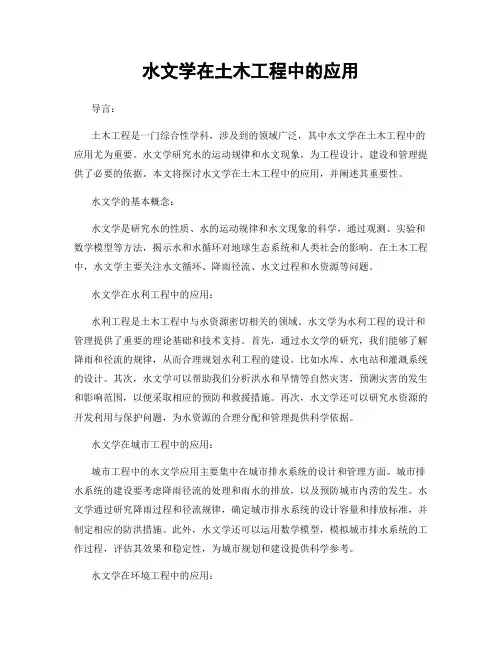 水文学在土木工程中的应用

导言：

土木工程是一门综合性学科，涉及到的领域广泛，其中水文学在土木工程中的应用尤为重要。水文学研究水的运动规律和水文现象，为工程设计、建设和管理提供了必要的依据。本文将探讨水文学在土木工程中的应用，并阐述其重要性。

水文学的基本概念：

水文学是研究水的性质、水的运动规律和水文现象的科学，通过观测、实验和数学模型等方法，揭示水和水循环对地球生态系统和人类社会的影响。在土木工程中，水文学主要关注水文循环、降雨径流、水文过程和水资源等问题。

水文学在水利工程中的应用：

水利工程是土木工程中与水资源密切相关的领域，水文学为水利工程的设计和管理提供了重要的理论基础和技术支持。首先，通过水文学的研究，我们能够了解降雨和径流的规律，从而合理规划水利工程的建设，比如水库、水电站和灌溉系统的设计。其次，水文学可以帮助我们分析洪水和旱情等自然灾害，预测灾害的发生和影响范围，以便采取相应的预防和救援措施。再次，水文学还可以研究水资源的开发利用与保护问题，为水资源的合理分配和管理提供科学依据。

水文学在城市工程中的应用：

城市工程中的水文学应用主要集中在城市排水系统的设计和管理方面。城市排水系统的建设要考虑降雨径流的处理和雨水的排放，以及预防城市内涝的发生。水文学通过研究降雨过程和径流规律，确定城市排水系统的设计容量和排放标准，并制定相应的防洪措施。此外，水文学还可以运用数学模型，模拟城市排水系统的工作过程，评估其效果和稳定性，为城市规划和建设提供科学参考。

水文学在环境工程中的应用：